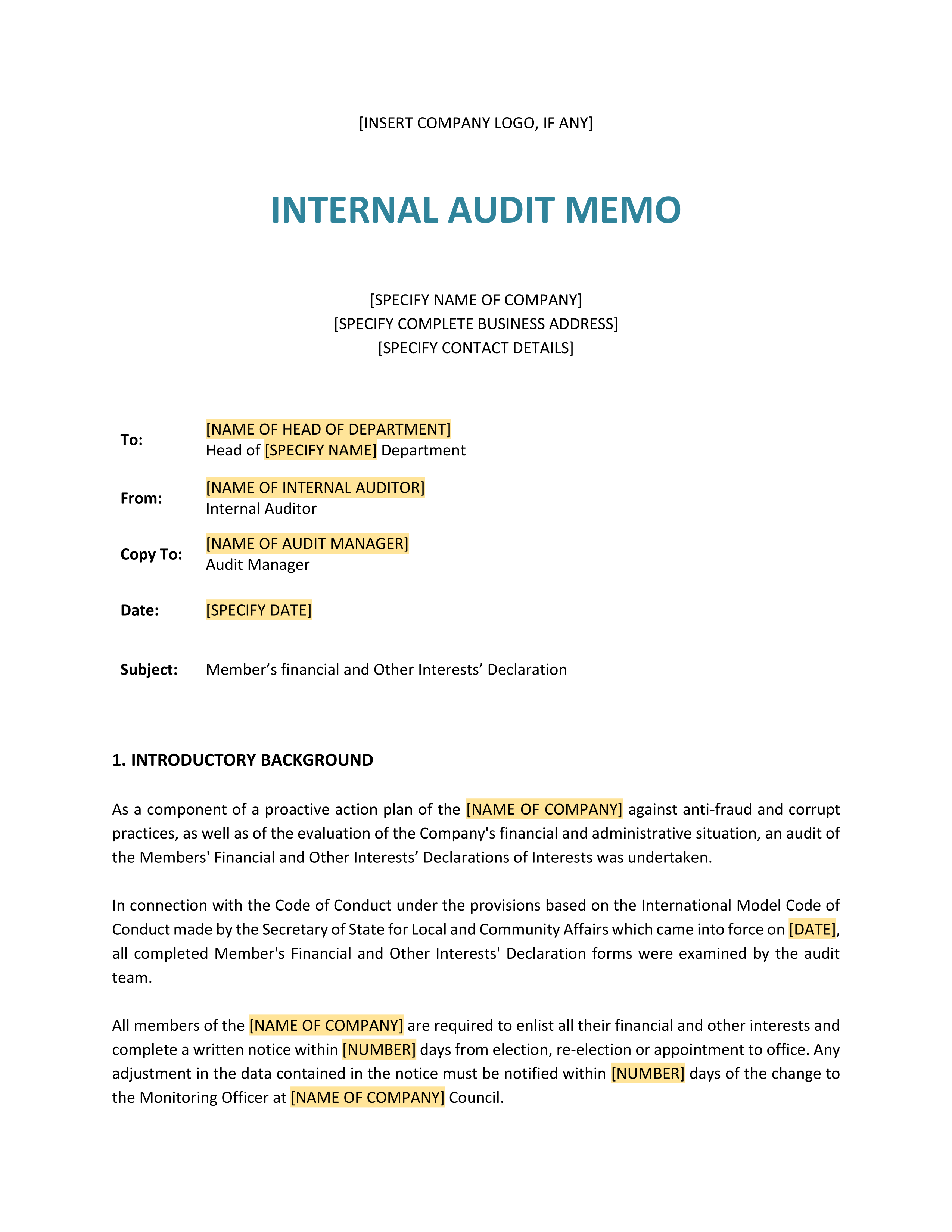 [INSERT COMPANY LOGO, IF ANY]

INTERNAL AUDIT MEMO

[SPECIFY NAME OF COMPANY]
[SPECIFY COMPLETE BUSINESS ADDRESS]
[SPECIFY CONTACT DETAILS]

To: [NAME OF HEAD OF DEPARTMENT]
Head of [SPECIFY NAME] Department

From: [NAME OF INTERNAL AUDITOR]
Internal Auditor

Copy To: [NAME OF AUDIT MANAGER]
Audit Manager

Date: [SPECIFY DATE]

Subject: Member's financial and Other Interests' Declaration

1. INTRODUCTORY BACKGROUND

As a component of a proactive action plan of the [NAME OF COMPANY] against anti-fraud and corrupt practices, as well as of the evaluation of the Company's financial and administrative situation, an audit of the Members' Financial and Other Interests' Declarations of Interests was undertaken.

In connection with the Code of Conduct under the provisions based on the International Model Code of Conduct made by the Secretary of State for Local and Community Affairs which came into force on [DATE], all completed Member's Financial and Other Interests' Declaration forms were examined by the audit team.

All members of the [NAME OF COMPANY] are required to enlist all their financial and other interests and complete a written notice within [NUMBER] days from election, re-election or appointment to office. Any adjustment in the data contained in the notice must be notified within [NUMBER] days of the change to the Monitoring Officer at [NAME OF COMPANY] Council.